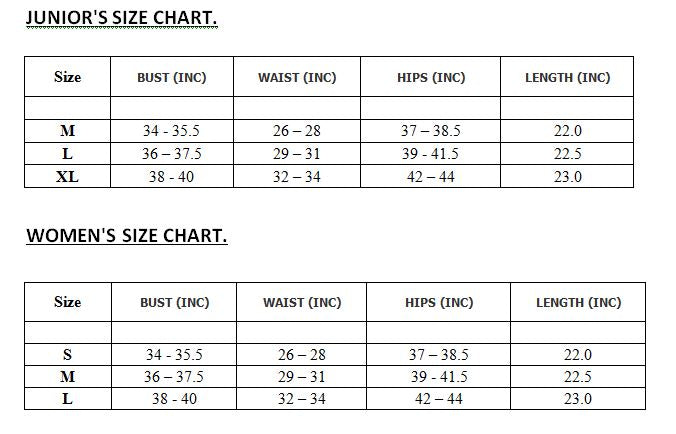 JUNIOR'S SIZE CHART.

| Size | BUST (INC) | WAIST (INC) | HIPS (INC) | LENGTH (INC) |
|---|---|---|---|---|
| | | | | |
| M | 34 - 35.5 | 26 – 28 | 37 – 38.5 | 22.0 |
| L | 36 – 37.5 | 29 – 31 | 39 - 41.5 | 22.5 |
| XL | 38 - 40 | 32 – 34 | 42 – 44 | 23.0 |

WOMEN'S SIZE CHART.

| Size | BUST (INC) | WAIST (INC) | HIPS (INC) | LENGTH (INC) |
|---|---|---|---|---|
| | | | | |
| S | 34 - 35.5 | 26 – 28 | 37 – 38.5 | 22.0 |
| M | 36 – 37.5 | 29 – 31 | 39 - 41.5 | 22.5 |
| L | 38 - 40 | 32 – 34 | 42 – 44 | 23.0 |